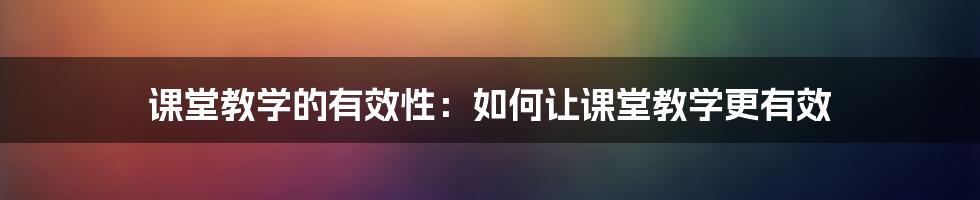 课堂教学的有效性：如何让课堂教学更有效